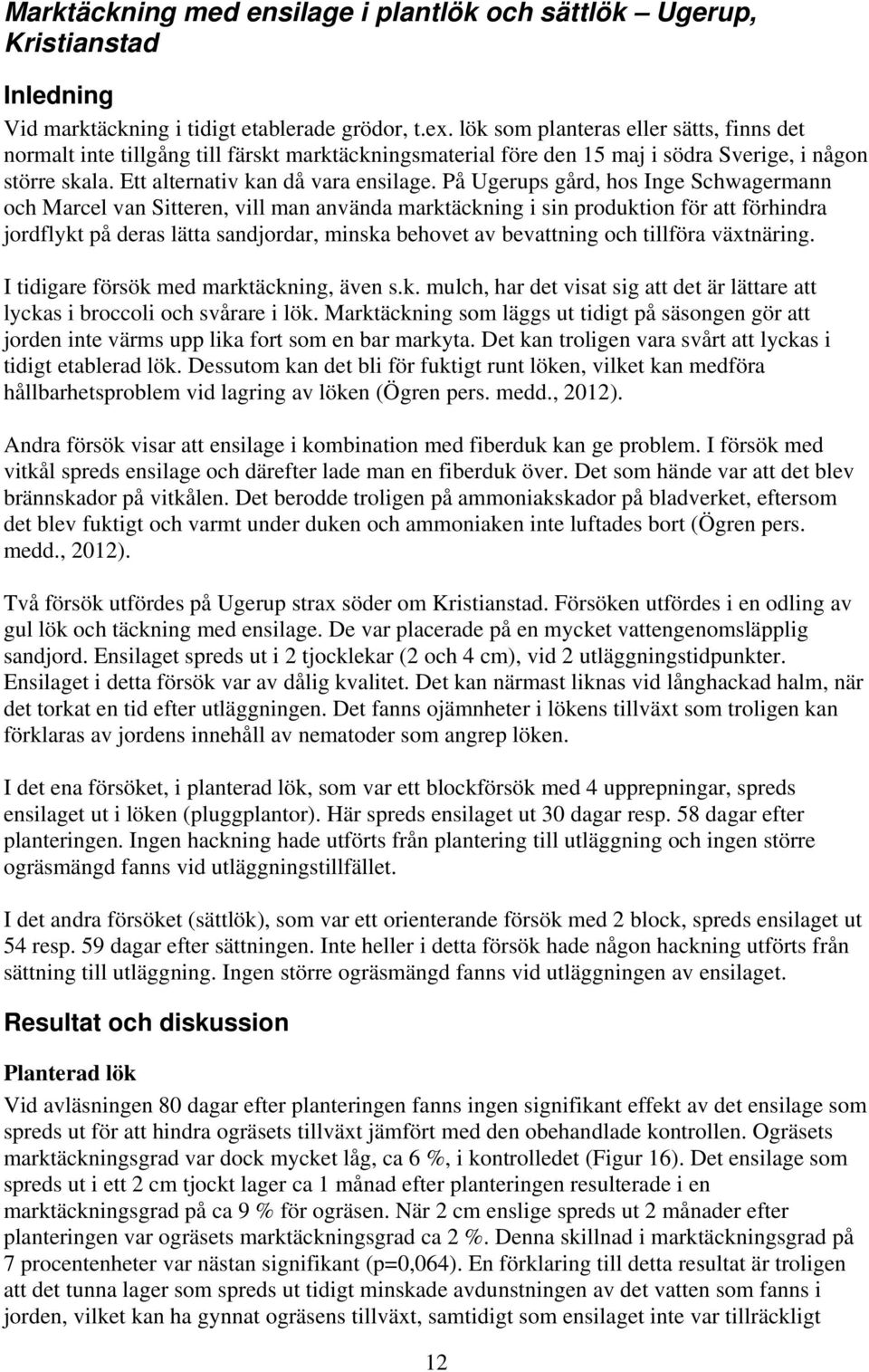 Marktäckning med ensilage i plantlök och sättlök – Ugerup, Kristianstad

Inledning

Vid marktäckning i tidigt etablerade grödor, t.ex. lök som planteras eller sätts, finns det normalt inte tillgång till färskt marktäckningsmaterial före den 15 maj i södra Sverige, i någon större skala. Ett alternativ kan då vara ensilage. På Ugerups gård, hos Inge Schwagermann och Marcel van Sitteren, vill man använda marktäckning i sin produktion för att förhindra jordflykt på deras lätta sandjordar, minska behovet av bevattning och tillföra växtnäring.

I tidigare försök med marktäckning, även s.k. mulch, har det visat sig att det är lättare att lyckas i broccoli och svårare i lök. Marktäckning som läggs ut tidigt på säsongen gör att jorden inte värms upp lika fort som en bar markyta. Det kan troligen vara svårt att lyckas i tidigt etablerad lök. Dessutom kan det bli för fuktigt runt löken, vilket kan medföra hållbarhetsproblem vid lagring av löken (Ögren pers. medd., 2012).

Andra försök visar att ensilage i kombination med fiberduk kan ge problem. I försök med vitkål spreds ensilage och därefter lade man en fiberduk över. Det som hände var att det blev brännskador på vitkålen. Det berodde troligen på ammoniakskador på bladverket, eftersom det blev fuktigt och varmt under duken och ammoniaken inte luftades bort (Ögren pers. medd., 2012).

Två försök utfördes på Ugerup strax söder om Kristianstad. Försöken utfördes i en odling av gul lök och täckning med ensilage. De var placerade på en mycket vattengenomsläpplig sandjord. Ensilaget spreds ut i 2 tjocklekar (2 och 4 cm), vid 2 utläggningstidpunkter. Ensilaget i detta försök var av dålig kvalitet. Det kan närmast liknas vid långhackad halm, när det torkat en tid efter utläggningen. Det fanns ojämnheter i lökens tillväxt som troligen kan förklaras av jordens innehåll av nematoder som angrep löken.

I det ena försöket, i planterad lök, som var ett blockförsök med 4 upprepningar, spreds ensilaget ut i löken (pluggplantor). Här spreds ensilaget ut 30 dagar resp. 58 dagar efter planteringen. Ingen hackning hade utförts från plantering till utläggning och ingen större ogräsmängd fanns vid utläggningstillfället.

I det andra försöket (sättlök), som var ett orienterande försök med 2 block, spreds ensilaget 54 resp. 59 dagar efter sättningen. Inte heller i detta försök hade någon hackning utförts från sättning till utläggning. Ingen större ogräsmängd fanns vid utläggningen av ensilaget.

Resultat och diskussion

Planterad lök

Vid avläsningen 80 dagar efter planteringen fanns ingen signifikant effekt av det ensilage som spreds ut för att hindra ogräsets tillväxt jämfört med den obehandlade kontrollen. Ogräsets marktäckningsgrad var dock mycket låg, ca 6 %, i kontrolledet (Figur 16). Det ensilage som spreds ut i ett 2 cm tjockt lager ca 1 månad efter planteringen resulterade i en marktäckningsgrad på ca 9 % för ogräsen. När 2 cm enslige spreds ut 2 månader efter planteringen var ogräsets marktäckningsgrad ca 2 %. Denna skillnad i marktäckningsgrad på 7 procentenheter var nästan signifikant (p=0,064). En förklaring till detta resultat är troligen att det tunna lager som spreds ut tidigt minskade avdunstningen av det vatten som fanns i jorden, vilket kan ha gynnat ogräsens tillväxt, samtidigt som ensilaget inte var tillräckligt

12